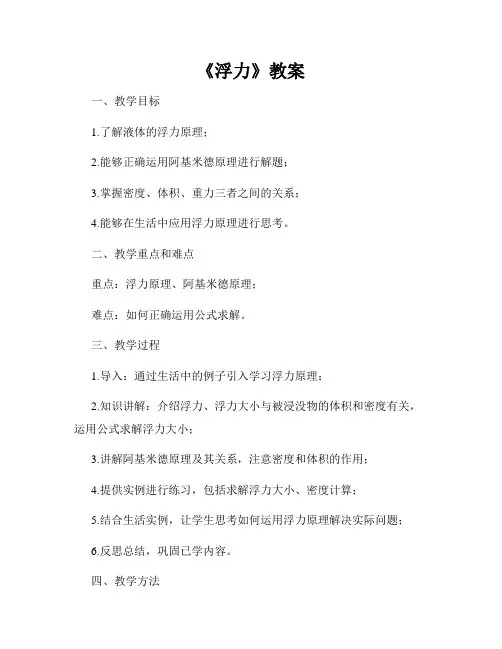 《浮力》教案

一、教学目标

1.了解液体的浮力原理；

2.能够正确运用阿基米德原理进行解题；

3.掌握密度、体积、重力三者之间的关系；

4.能够在生活中应用浮力原理进行思考。

二、教学重点和难点

重点：浮力原理、阿基米德原理；

难点：如何正确运用公式求解。

三、教学过程

1.导入：通过生活中的例子引入学习浮力原理；

2.知识讲解：介绍浮力、浮力大小与被浸没物的体积和密度有关，运用公式求解浮力大小；

3.讲解阿基米德原理及其关系，注意密度和体积的作用；

4.提供实例进行练习，包括求解浮力大小、密度计算；

5.结合生活实例，让学生思考如何运用浮力原理解决实际问题；

6.反思总结，巩固已学内容。

四、教学方法